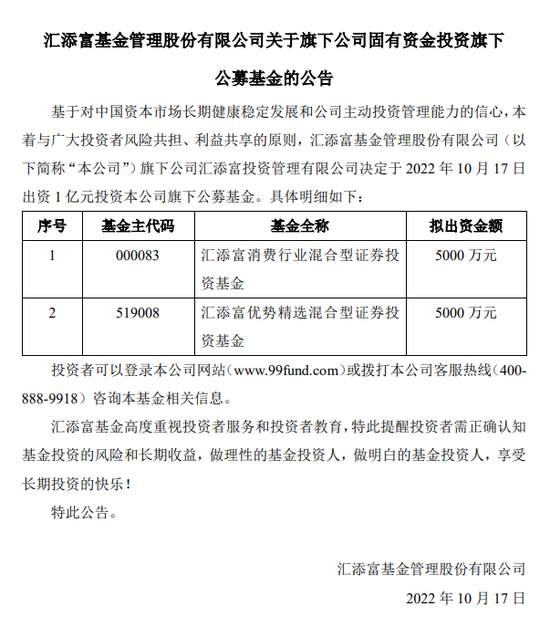 汇添富基金管理股份有限公司关于旗下公司固有资金投资旗下公募基金的公告

基于对中国资本市场长期健康稳定发展和公司主动投资管理能力的信心，本着与广大投资者风险共担、利益共享的原则，汇添富基金管理股份有限公司（以下简称“本公司”）旗下公司汇添富投资管理有限公司决定于 2022 年 10 月 17 日出资 1 亿元投资本公司旗下公募基金。具体明细如下：

| 序号 | 基金主代码 | 基金全称 | 拟出资金额 |
|---|---|---|---|
| 1 | 000083 | 汇添富消费行业混合型证券投资基金 | 5000 万元 |
| 2 | 519008 | 汇添富优势精选混合型证券投资基金 | 5000 万元 |

投资者可以登录本公司网站（www.99fund.com）或拨打本公司客服热线（400-888-9918）咨询本基金相关信息。

汇添富基金高度重视投资者服务和投资者教育，特此提醒投资者需正确认知基金投资的风险和长期收益，做理性的基金投资人，做明白的基金投资人，享受长期投资的快乐！

特此公告。

汇添富基金管理股份有限公司

2022 年 10 月 17 日